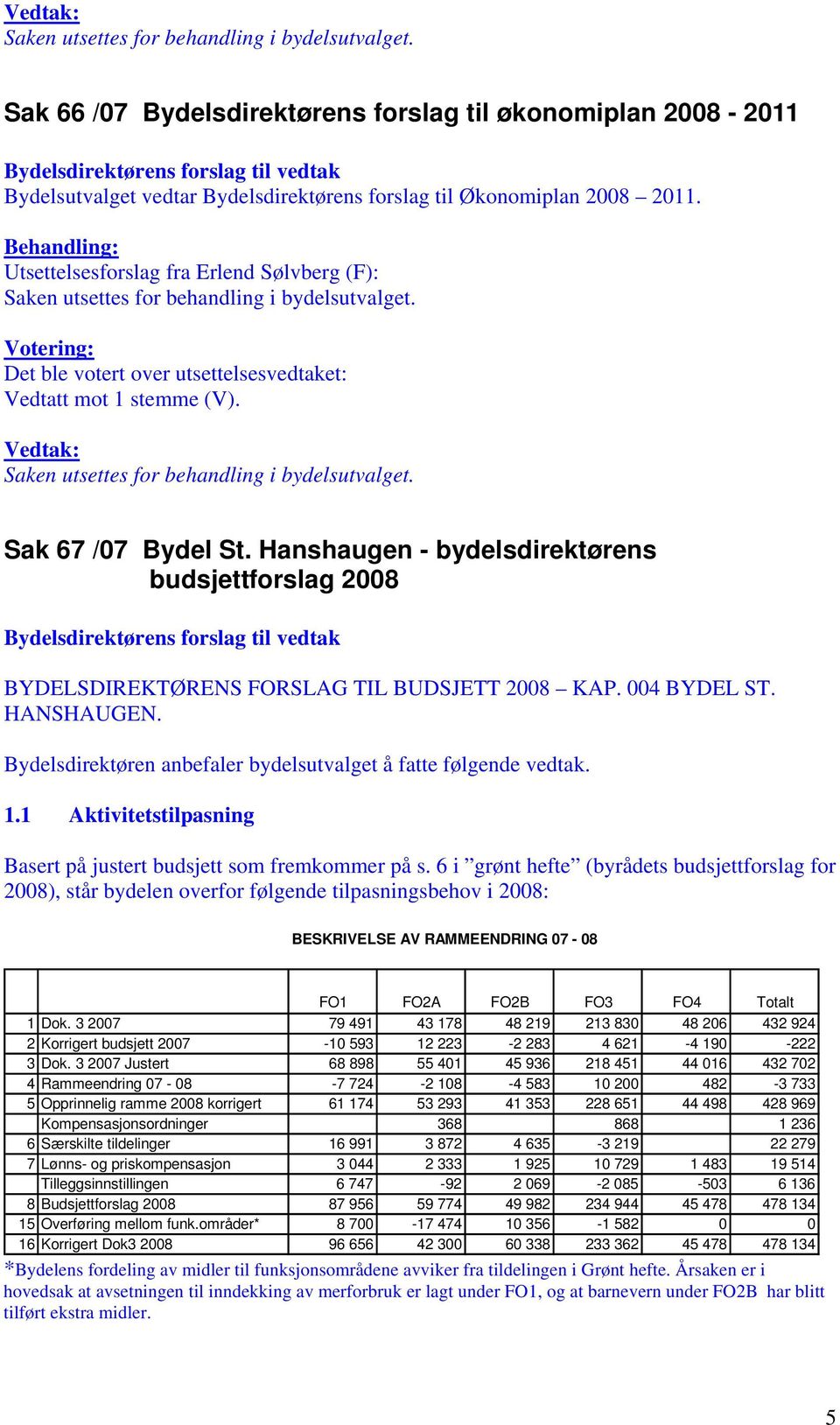 Vedtak:
Saken utsettes for behandling i bydelsutvalget.

Sak 66 /07 Bydelsdirektørens forslag til økonomiplan 2008 - 2011

Bydelsdirektørens forslag til vedtak
Bydelsutvalget vedtar Bydelsdirektørens forslag til Økonomiplan 2008 – 2011.

Behandling:
Utsettelsesforslag fra Erlend Sølvberg (F):
Saken utsettes for behandling i bydelsutvalget.

Votering:
Det ble votert over utsettelsesvedtaket:
Vedtatt mot 1 stemme (V).

Vedtak:
Saken utsettes for behandling i bydelsutvalget.

Sak 67 /07 Bydel St. Hanshaugen - bydelsdirektørens budsjettforslag 2008

Bydelsdirektørens forslag til vedtak

BYDELSDIREKTØRENS FORSLAG TIL BUDSJETT 2008 – KAP. 004 BYDEL ST. HANSHAUGEN.

Bydelsdirektøren anbefaler bydelsutvalget å fatte følgende vedtak.

1.1 Aktivitetstilpasning

Basert på justert budsjett som fremkommer på s. 6 i ”grønt hefte” (byrådets budsjettforslag for 2008), står bydelen overfor følgende tilpasningsbehov i 2008:

BESKRIVELSE AV RAMMEENDRING 07 - 08

| | | FO1 | FO2A | FO2B | FO3 | FO4 | Totalt |
|---|---|---|---|---|---|---|---|
| 1 | Dok. 3 2007 | 79 491 | 43 178 | 48 219 | 213 830 | 48 206 | 432 924 |
| 2 | Korrigert budsjett 2007 | -10 593 | 12 223 | -2 283 | 4 621 | -4 190 | -222 |
| 3 | Dok. 3 2007 Justert | 68 898 | 55 401 | 45 936 | 218 451 | 44 016 | 432 702 |
| 4 | Rammeendring 07 - 08 | -7 724 | -2 108 | -4 583 | 10 200 | 482 | -3 733 |
| 5 | Opprinnelig ramme 2008 korrigert | 61 174 | 53 293 | 41 353 | 228 651 | 44 498 | 428 969 |
| | Kompensasjonsordninger | | 368 | | 868 | | 1 236 |
| 6 | Særskilte tildelinger | 16 991 | 3 872 | 4 635 | -3 219 | | 22 279 |
| 7 | Lønns- og priskompensasjon | 3 044 | 2 333 | 1 925 | 10 729 | 1 483 | 19 514 |
| | Tilleggsinnstillingen | 6 747 | -92 | 2 069 | -2 085 | -503 | 6 136 |
| 8 | Budsjettforslag 2008 | 87 956 | 59 774 | 49 982 | 234 944 | 45 478 | 478 134 |
| 15 | Overføring mellom funk.områder* | 8 700 | -17 474 | 10 356 | -1 582 | 0 | 0 |
| 16 | Korrigert Dok3 2008 | 96 656 | 42 300 | 60 338 | 233 362 | 45 478 | 478 134 |

*Bydelens fordeling av midler til funksjonsområdene avviker fra tildelingen i Grønt hefte. Årsaken er i hovedsak at avsetningen til inndekking av merforbruk er lagt under FO1, og at barnevern under FO2B har blitt tilført ekstra midler.

5